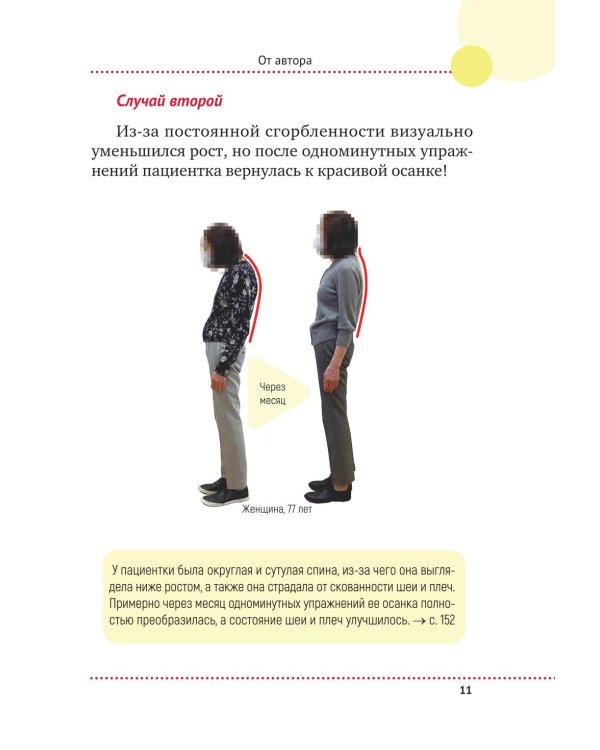 От автора

Случай второй

Из-за постоянной сгорбленности визуально уменьшился рост, но после одноминутных упражнений пациентка вернулась к красивой осанке!

Через месяц

Женщина, 77 лет

У пациентки была округлая и сутулая спина, из-за чего она выглядела ниже ростом, а также она страдала от скованности шеи и плеч. Примерно через месяц одноминутных упражнений ее осанка полностью преобразилась, а состояние шеи и плеч улучшилось. → с. 152

11